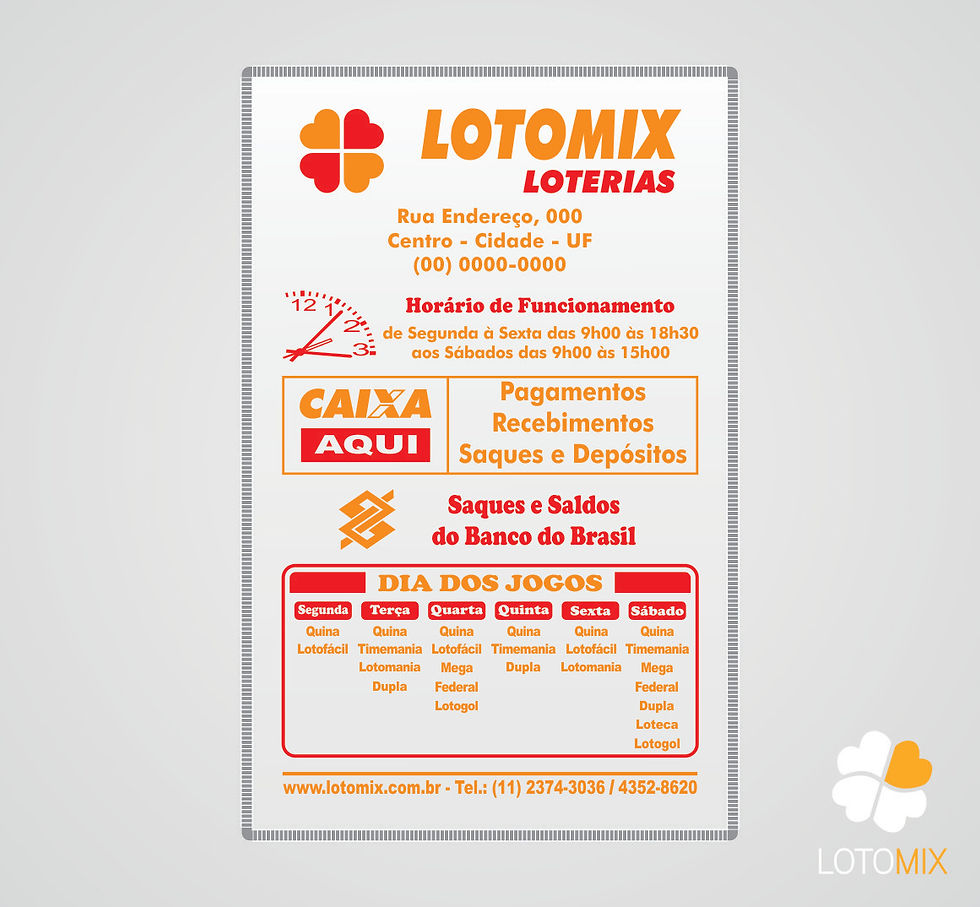 LOTOMIX
LOTERIAS

Rua Endereço, 000
Centro - Cidade - UF
(00) 0000-0000

12 1 2 3

Horário de Funcionamento
de Segunda à Sexta das 9h00 às 18h30
aos Sábados das 9h00 às 15h00

CAIXA
AQUI

Pagamentos
Recebimentos
Saques e Depósitos

Saques e Saldos
do Banco do Brasil

DIA DOS JOGOS

| Segunda | Terça | Quarta | Quinta | Sexta | Sábado |
|---|---|---|---|---|---|
| Quina | Quina | Quina | Quina | Quina | Quina |
| Lotofácil | Timemania | Lotofácil | Timemania | Lotofácil | Timemania |
| | Lotomania | Mega | Dupla | Lotomania | Mega |
| | Dupla | Federal | | | Federal |
| | | Lotogol | | | Dupla |
| | | | | | Loteca |
| | | | | | Lotogol |

www.lotomix.com.br - Tel.: (11) 2374-3036 / 4352-8620

LOTOMIX